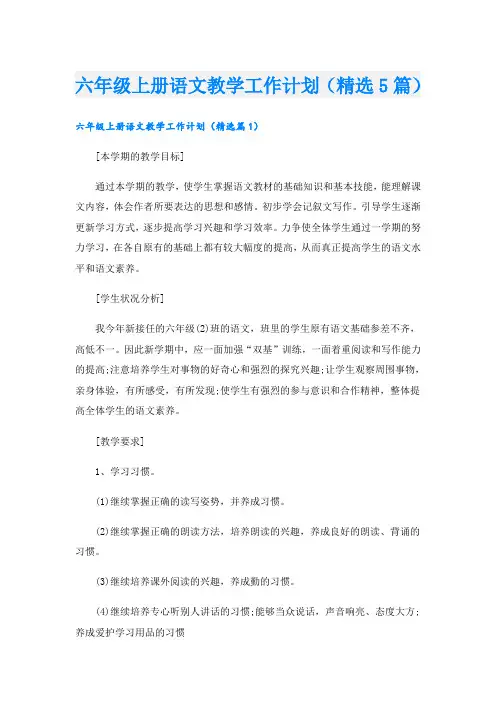 六年级上册语文教学工作计划（精选5篇）

六年级上册语文教学工作计划（精选篇1）

[本学期的教学目标]

通过本学期的教学，使学生掌握语文教材的基础知识和基本技能，能理解课文内容，体会作者所要表达的思想和感情。初步学会记叙文写作。引导学生逐渐更新学习方式，逐步提高学习兴趣和学习效率。力争使全体学生通过一学期的努力学习，在各自原有的基础上都有较大幅度的提高，从而真正提高学生的语文水平和语文素养。

[学生状况分析]

我今年新接任的六年级(2)班的语文，班里的学生原有语文基础参差不齐，高低不一。因此新学期中，应一面加强“双基”训练，一面着重阅读和写作能力的提高;注意培养学生对事物的好奇心和强烈的探究兴趣;让学生观察周围事物，亲身体验，有所感受，有所发现;使学生有强烈的参与意识和合作精神，整体提高全体学生的语文素养。

[教学要求]

1、学习习惯。

(1)继续掌握正确的读写姿势，并养成习惯。

(2)继续掌握正确的朗读方法，培养朗读的兴趣，养成良好的朗读、背诵的习惯。

(3)继续培养课外阅读的兴趣，养成勤的习惯。

(4)继续培养专心听别人讲话的习惯;能够当众说话，声音响亮、态度大方;养成爱护学习用品的习惯